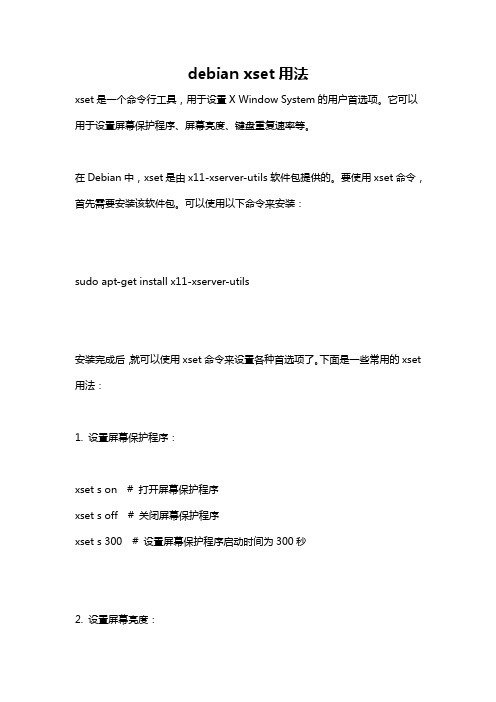 debian xset 用法

xset 是一个命令行工具，用于设置 X Window System 的用户首选项。它可以用于设置屏幕保护程序、屏幕亮度、键盘重复速率等。

在 Debian 中，xset 是由 x11-xserver-utils 软件包提供的。要使用 xset 命令，首先需要安装该软件包。可以使用以下命令来安装：

sudo apt-get install x11-xserver-utils

安装完成后,就可以使用 xset 命令来设置各种首选项了。下面是一些常用的 xset 用法：

1. 设置屏幕保护程序：

xset s on # 打开屏幕保护程序
xset s off # 关闭屏幕保护程序
xset s 300 # 设置屏幕保护程序启动时间为 300 秒

2. 设置屏幕亮度：